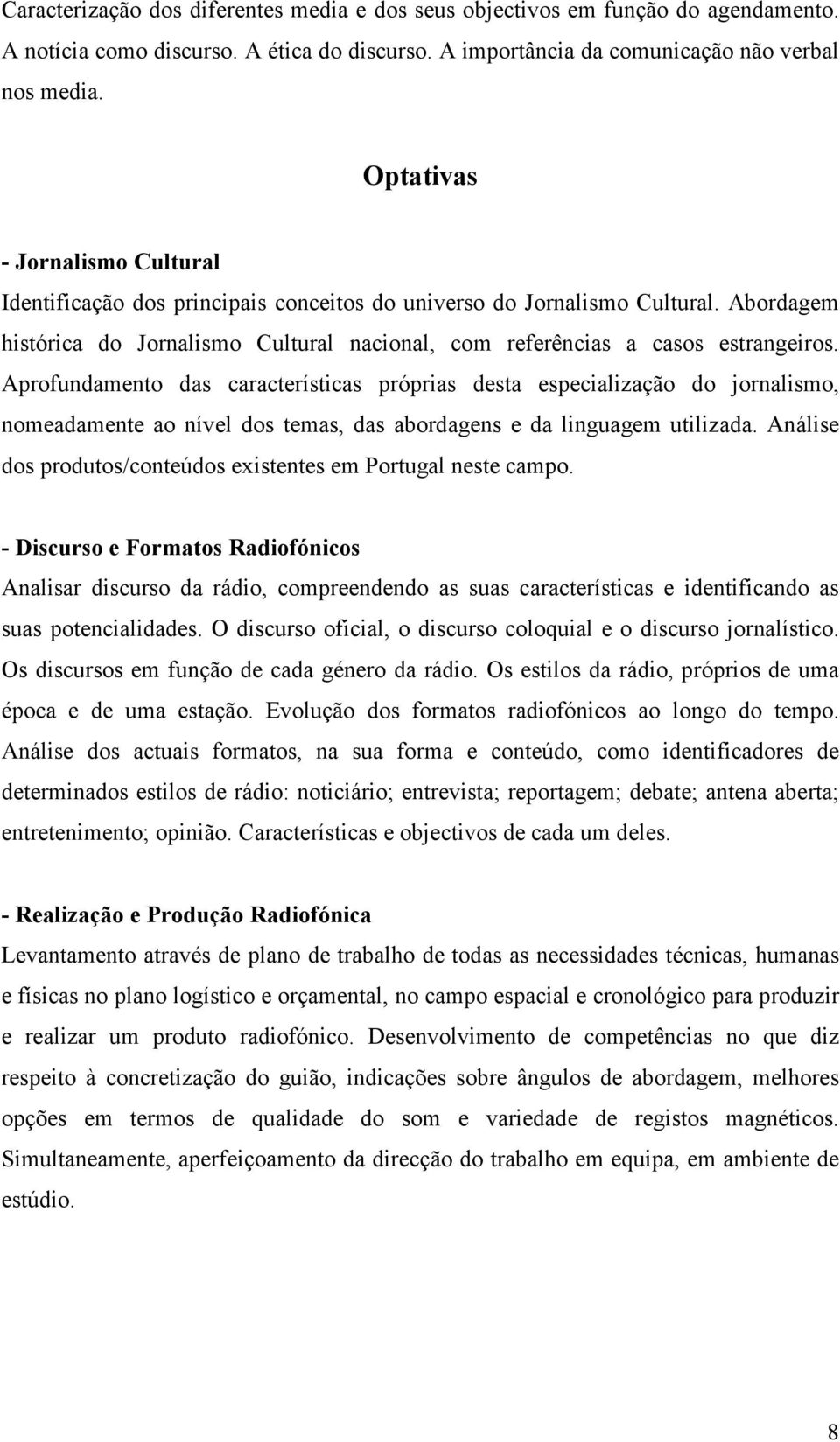 Caracterização dos diferentes media e dos seus objectivos em função do agendamento. A notícia como discurso. A ética do discurso. A importância da comunicação não verbal nos media.

Optativas

- Jornalismo Cultural
Identificação dos principais conceitos do universo do Jornalismo Cultural. Abordagem histórica do Jornalismo Cultural nacional, com referências a casos estrangeiros. Aprofundamento das características próprias desta especialização do jornalismo, nomeadamente ao nível dos temas, das abordagens e da linguagem utilizada. Análise dos produtos/conteúdos existentes em Portugal neste campo.

- Discurso e Formatos Radiofónicos
Analisar discurso da rádio, compreendendo as suas características e identificando as suas potencialidades. O discurso oficial, o discurso coloquial e o discurso jornalístico. Os discursos em função de cada género da rádio. Os estilos da rádio, próprios de uma época e de uma estação. Evolução dos formatos radiofónicos ao longo do tempo. Análise dos actuais formatos, na sua forma e conteúdo, como identificadores de determinados estilos de rádio: noticiário; entrevista; reportagem; debate; antena aberta; entretenimento; opinião. Características e objectivos de cada um deles.

- Realização e Produção Radiofónica
Levantamento através de plano de trabalho de todas as necessidades técnicas, humanas e físicas no plano logístico e orçamental, no campo espacial e cronológico para produzir e realizar um produto radiofónico. Desenvolvimento de competências no que diz respeito à concretização do guião, indicações sobre ângulos de abordagem, melhores opções em termos de qualidade do som e variedade de registos magnéticos. Simultaneamente, aperfeiçoamento da direcção do trabalho em equipa, em ambiente de estúdio.

8